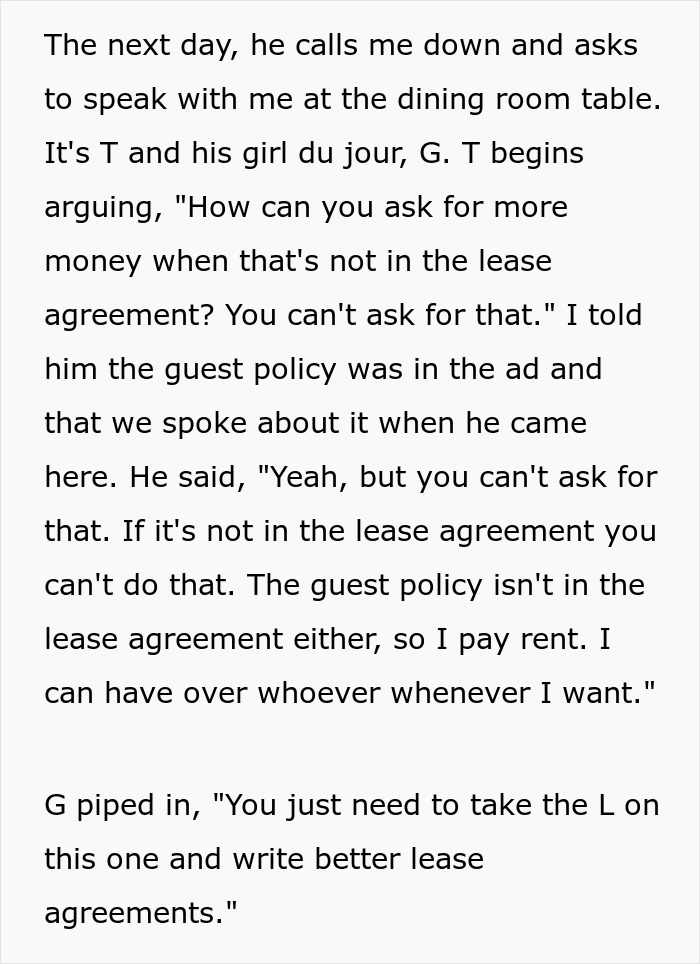 The next day, he calls me down and asks to speak with me at the dining room table. It's T and his girl du jour, G. T begins arguing, "How can you ask for more money when that's not in the lease agreement? You can't ask for that." I told him the guest policy was in the ad and that we spoke about it when he came here. He said, "Yeah, but you can't ask for that. If it's not in the lease agreement you can't do that. The guest policy isn't in the lease agreement either, so I pay rent. I can have over whoever whenever I want."

G piped in, "You just need to take the L on this one and write better lease agreements."